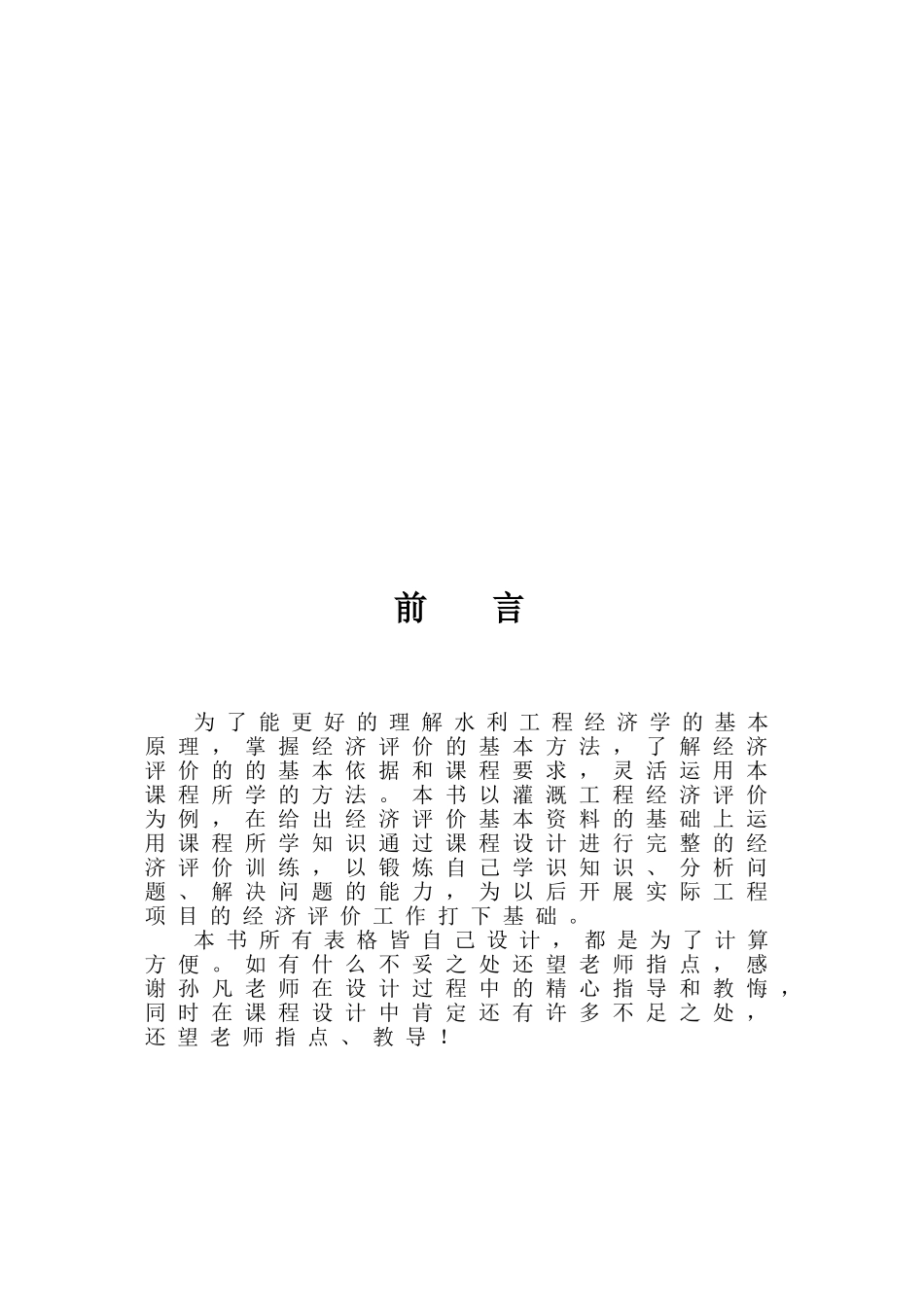 前　言

为了能更好的理解水利工程经济学的基本原理，掌握经济评价的基本方法，了解经济评价的的基本依据和课程要求，灵活运用本课程所学的方法。本书以灌溉工程经济评价为例，在给出经济评价基本资料的基础上运用课程所学知识通过课程设计进行完整的经济评价训练，以锻炼自己学识知识、分析问题、解决问题的能力，为以后开展实际工程项目的经济评价工作打下基础。

本书所有表格皆自己设计，都是为了计算方便。如有什么不妥之处还望老师指点，感谢孙凡老师在设计过程中的精心指导和教悔，同时在课程设计中肯定还有许多不足之处，还望老师指点、教导！